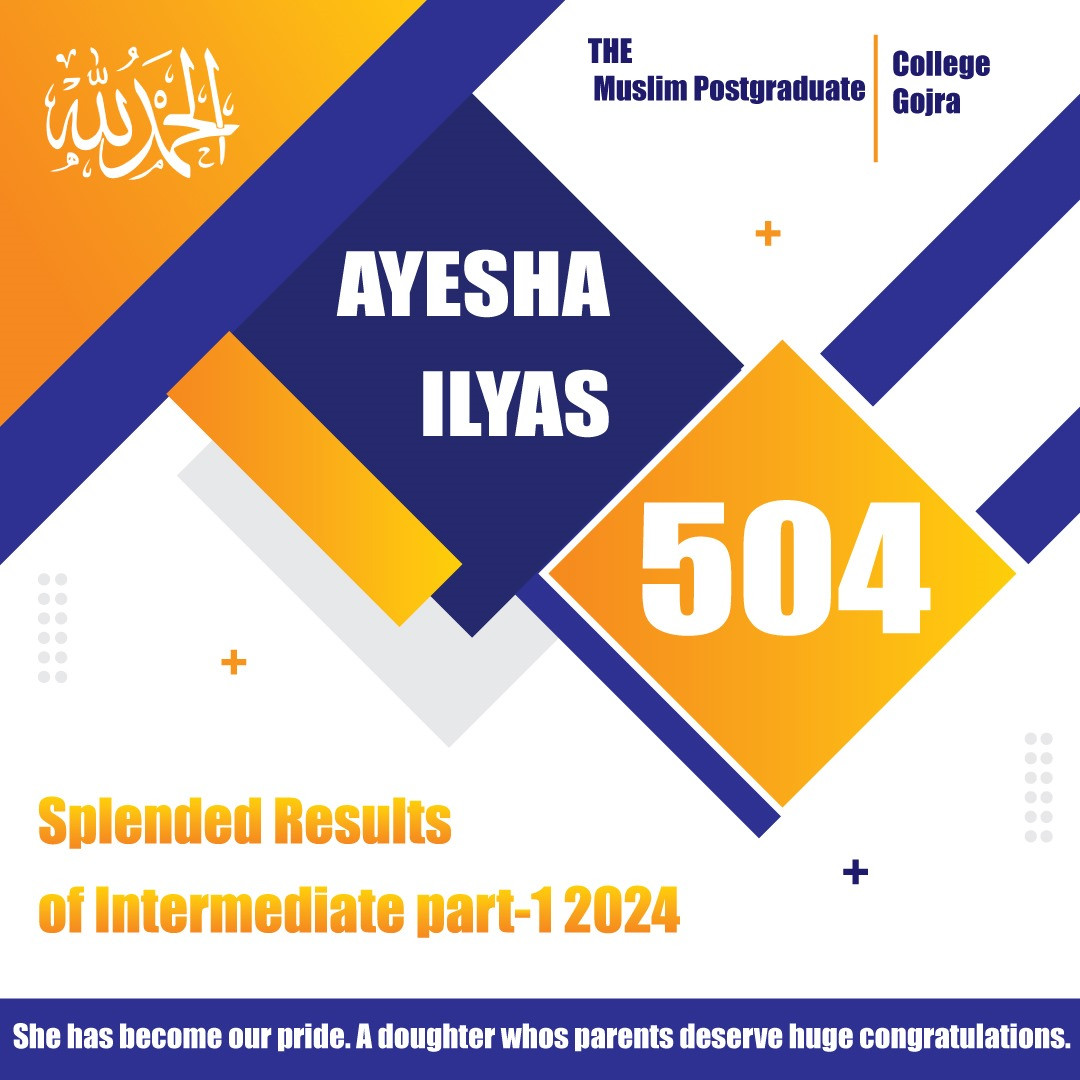 الحمد لله

THE
Muslim Postgraduate

College
Gojra

AYESHA
ILYAS

504

Splended Results
of Intermediate part-1 2024

She has become our pride. A doughter whos parents deserve huge congratulations.